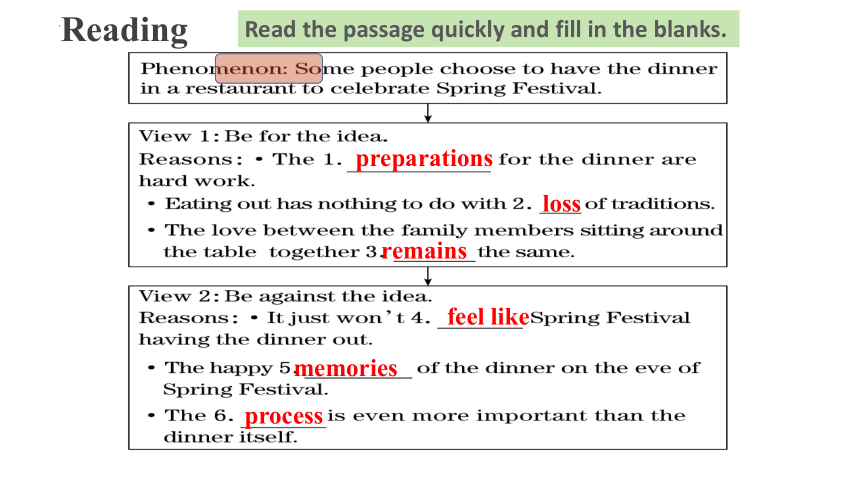 Reading

Read the passage quickly and fill in the blanks.

Phenomenon: Some people choose to have the dinner in a restaurant to celebrate Spring Festival.

View 1: Be for the idea.
Reasons: • The 1. preparations for the dinner are hard work.
• Eating out has nothing to do with 2. loss of traditions.
• The love between the family members sitting around the table together 3. remains the same.

View 2: Be against the idea.
Reasons: • It just won't 4. feel like Spring Festival having the dinner out.
• The happy 5. memories of the dinner on the eve of Spring Festival.
• The 6. process is even more important than the dinner itself.